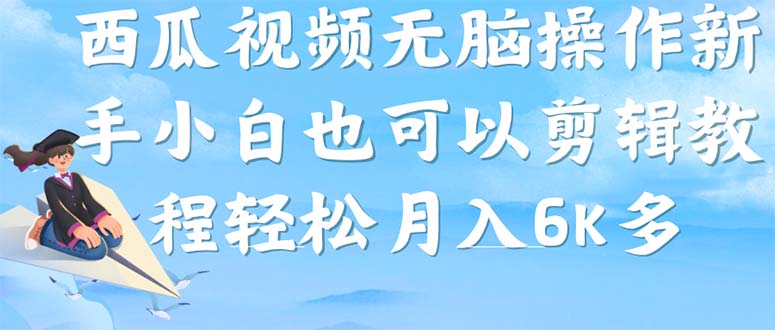 西瓜视频无脑操作新手小白也可以剪辑教程轻松月入6K多